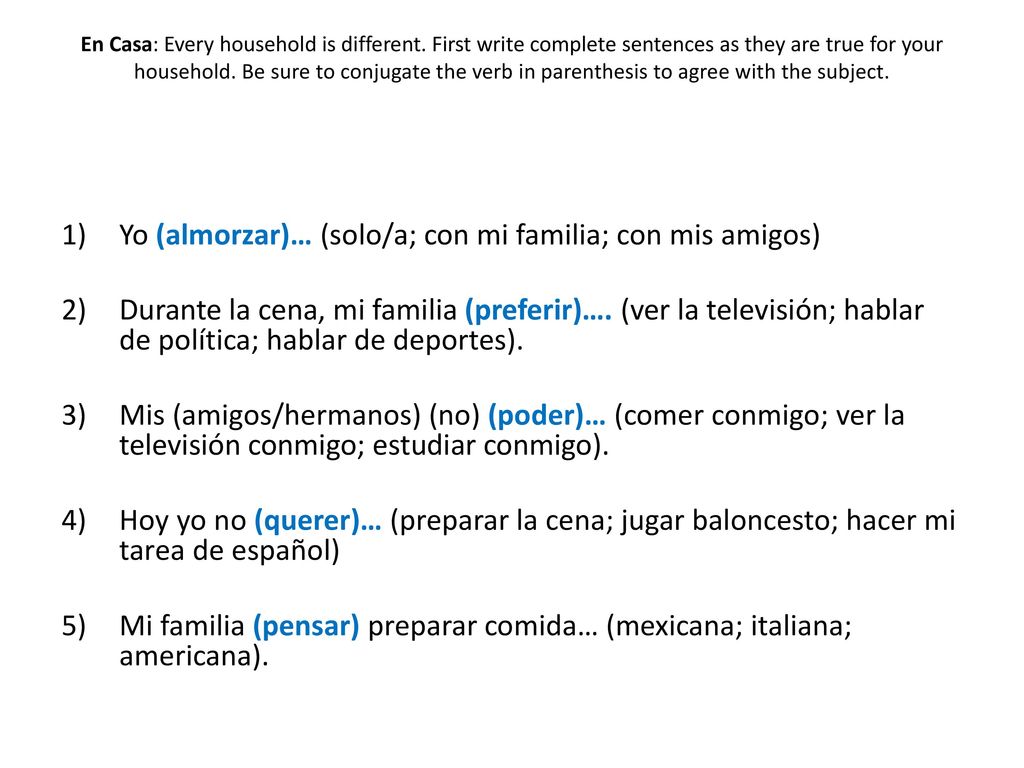 En Casa: Every household is different. First write complete sentences as they are true for your household. Be sure to conjugate the verb in parenthesis to agree with the subject.

1) Yo (almorzar)… (solo/a; con mi familia; con mis amigos)

2) Durante la cena, mi familia (preferir)…. (ver la televisión; hablar de política; hablar de deportes).

3) Mis (amigos/hermanos) (no) (poder)… (comer conmigo; ver la televisión conmigo; estudiar conmigo).

4) Hoy yo no (querer)… (preparar la cena; jugar baloncesto; hacer mi tarea de español)

5) Mi familia (pensar) preparar comida… (mexicana; italiana; americana).